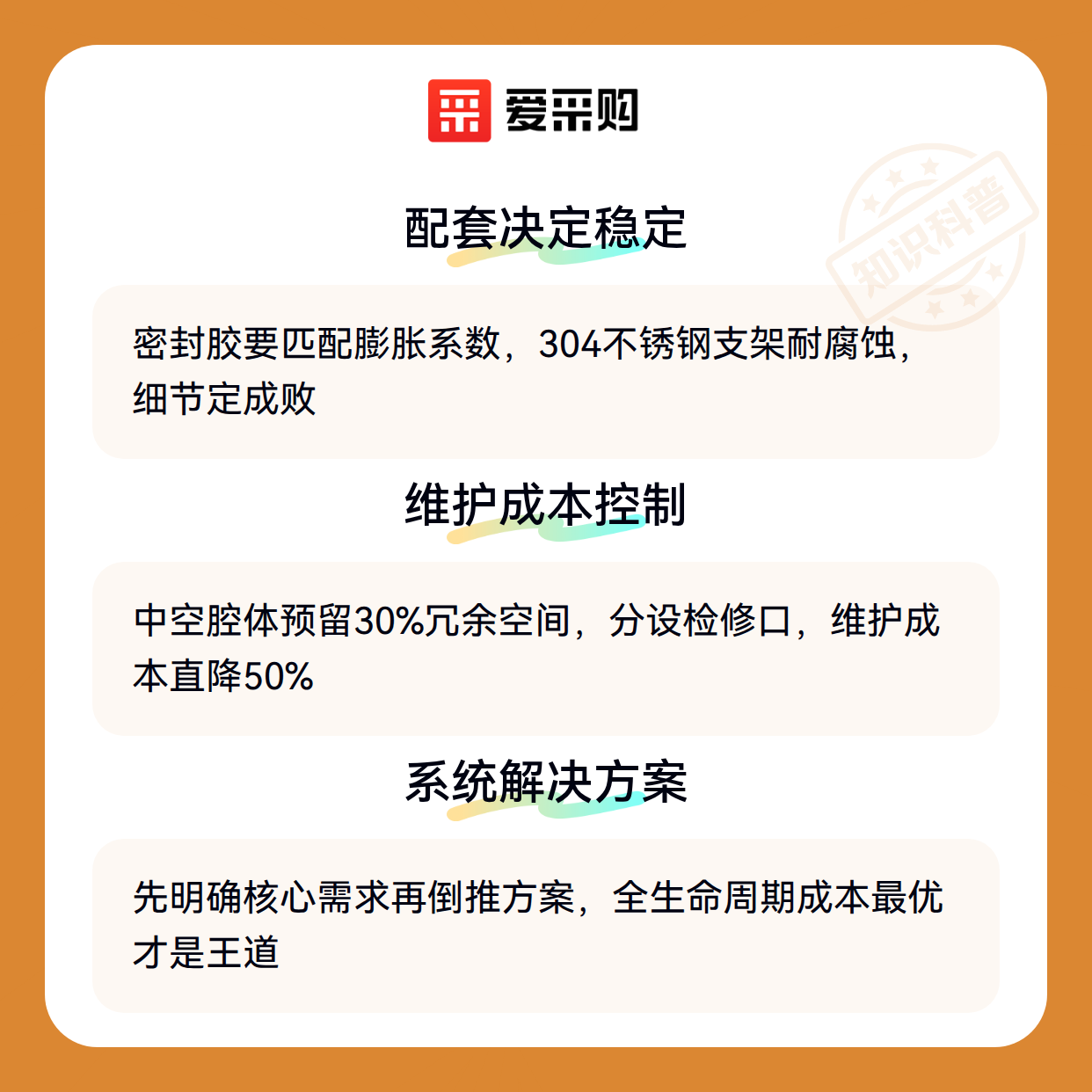 爱采购

配套决定稳定

密封胶要匹配膨胀系数，304不锈钢支架耐腐蚀，细节定成败

维护成本控制

中空腔体预留30%冗余空间，分设检修口，维护成本直降50%

系统解决方案

先明确核心需求再倒推方案，全生命周期成本最优才是王道

知识科普